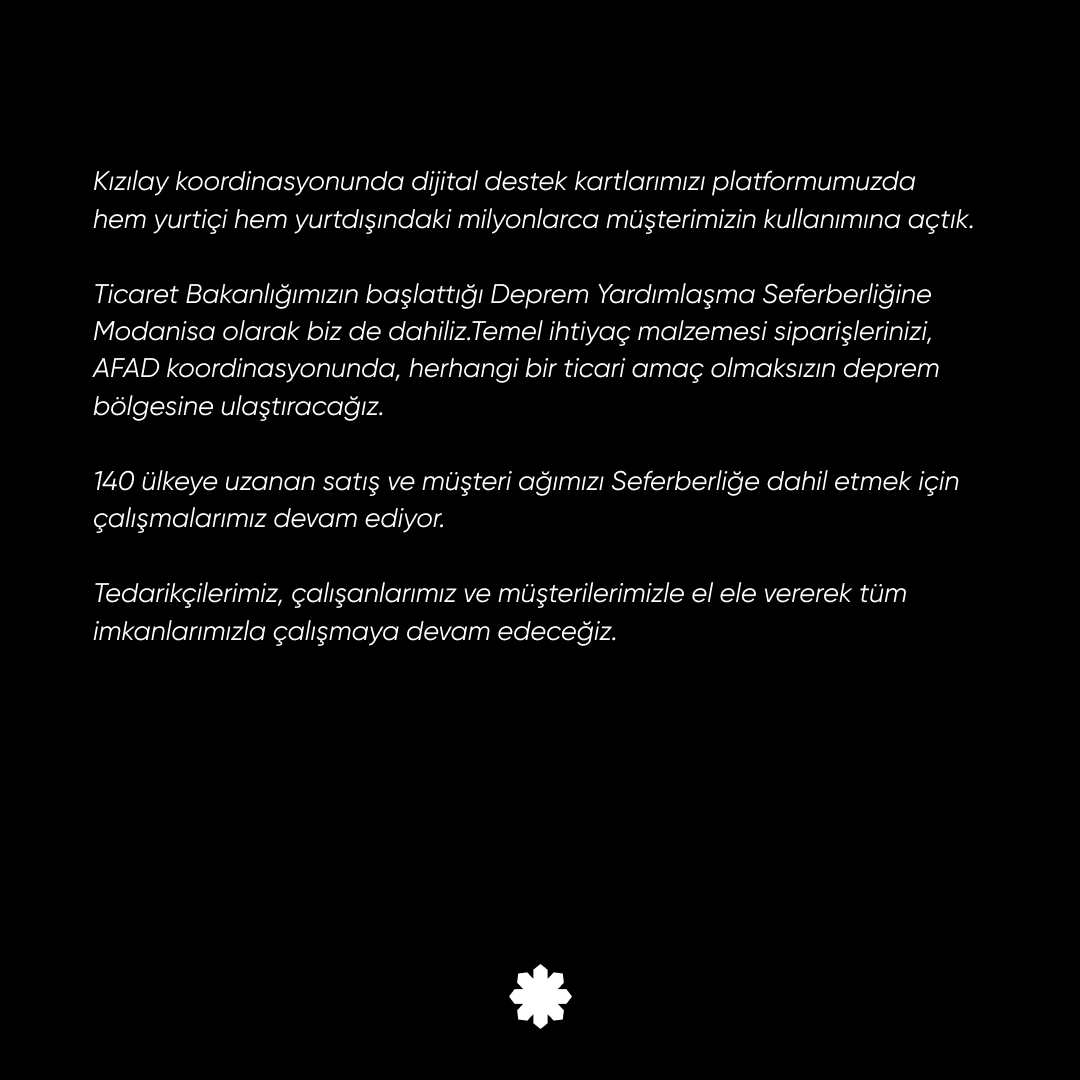 Kızılay koordinasyonunda dijital destek kartlarımızı platformumuzda hem yurtiçi hem yurtdışındaki milyonlarca müşterimizin kullanımına açtık.

Ticaret Bakanlığımızın başlattığı Deprem Yardımlaşma Seferberliğine Modanisa olarak biz de dahiliz.Temel ihtiyaç malzemesi siparişlerinizi, AFAD koordinasyonunda, herhangi bir ticari amaç olmaksızın deprem bölgesine ulaştıracağız.

140 ülkeye uzanan satış ve müşteri ağımızı Seferberliğe dahil etmek için çalışmalarımız devam ediyor.

Tedarikçilerimiz, çalışanlarımız ve müşterilerimizle el ele vererek tüm imkanlarımızla çalışmaya devam edeceğiz.